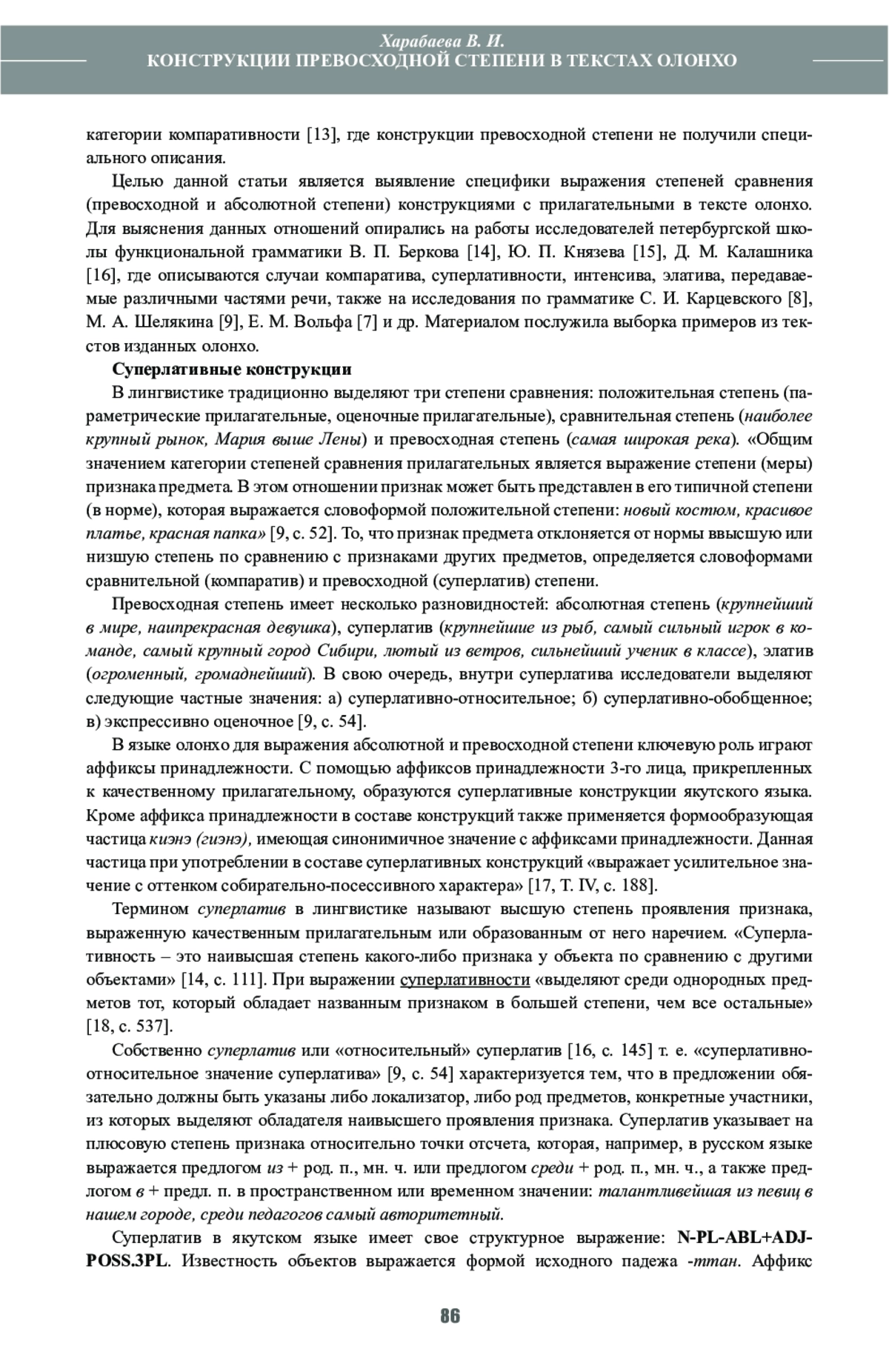 Харабаева В. И.
КОНСТРУКЦИИ ПРЕВОСХОДНОЙ СТЕПЕНИ В ТЕКСТАХ ОЛОНХО

категории компаративности [13], где конструкции превосходной степени не получили специального описания.

Целью данной статьи является выявление специфики выражения степеней сравнения (превосходной и абсолютной степени) конструкциями с прилагательными в тексте олонхо. Для выяснения данных отношений опирались на работы исследователей петербургской школы функциональной грамматики В. П. Беркова [14], Ю. П. Князева [15], Д. М. Калашника [16], где описываются случаи компаратива, суперлативности, интенсива, элатива, передаваемые различными частями речи, также на исследования по грамматике С. И. Карцевского [8], М. А. Шелякина [9], Е. М. Вольфа [7] и др. Материалом послужила выборка примеров из текстов изданных олонхо.

Суперлативные конструкции

В лингвистике традиционно выделяют три степени сравнения: положительная степень (параметрические прилагательные, оценочные прилагательные), сравнительная степень (наиболее крупный рынок, Мария выше Лены) и превосходная степень (самая широкая река). «Общим значением категории степеней сравнения прилагательных является выражение степени (меры) признака предмета. В этом отношении признак может быть представлен в его типичной степени (в норме), которая выражается словоформой положительной степени: новый костюм, красивое платье, красная папка» [9, с. 52]. То, что признак предмета отклоняется от нормы ввысшую или низшую степень по сравнению с признаками других предметов, определяется словоформами сравнительной (компаратив) и превосходной (суперлатив) степени.

Превосходная степень имеет несколько разновидностей: абсолютная степень (крупнейший в мире, наипрекрасная девушка), суперлатив (крупнейшие из рыб, самый сильный игрок в команде, самый крупный город Сибири, лютый из ветров, сильнейший ученик в классе), элатив (огроменный, громаднейший). В свою очередь, внутри суперлатива исследователи выделяют следующие частные значения: а) суперлативно-относительное; б) суперлативно-обобщенное; в) экспрессивно оценочное [9, с. 54].

В языке олонхо для выражения абсолютной и превосходной степени ключевую роль играют аффиксы принадлежности. С помощью аффиксов принадлежности 3-го лица, прикрепленных к качественному прилагательному, образуются суперлативные конструкции якутского языка. Кроме аффикса принадлежности в составе конструкций также применяется формообразующая частица киэнэ (гиэнэ), имеющая синонимичное значение с аффиксами принадлежности. Данная частица при употреблении в составе суперлативных конструкций «выражает усилительное значение с оттенком собирательно-посессивного характера» [17, Т. IV, с. 188].

Термином суперлатив в лингвистике называют высшую степень проявления признака, выраженную качественным прилагательным или образованным от него наречием. «Суперлативность – это наивысшая степень какого-либо признака у объекта по сравнению с другими объектами» [14, с. 111]. При выражении суперлативности «выделяют среди однородных предметов тот, который обладает названным признаком в большей степени, чем все остальные» [18, с. 537].

Собственно суперлатив или «относительный» суперлатив [16, с. 145] т. е. «суперлативно-относительное значение суперлатива» [9, с. 54] характеризуется тем, что в предложении обязательно должны быть указаны либо локализатор, либо род предметов, конкретные участники, из которых выделяют обладателя наивысшего проявления признака. Суперлатив указывает на плюсовую степень признака относительно точки отсчета, которая, например, в русском языке выражается предлогом из + род. п., мн. ч. или предлогом среди + род. п., мн. ч., а также предлогом в + предл. п. в пространственном или временном значении: талантливейшая из певиц в нашем городе, среди педагогов самый авторитетный.

Суперлатив в якутском языке имеет свое структурное выражение: N-PL-ABL+ADJ-POSS.3PL. Известность объектов выражается формой исходного падежа -ттан. Аффикс

86